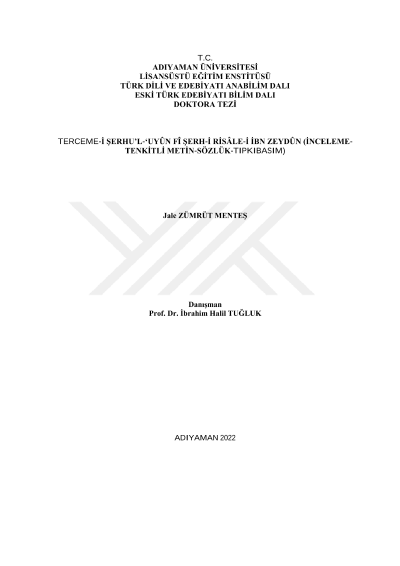 T.C.
ADIYAMAN ÜNİVERSİTESİ
LİSANSÜSTÜ EĞİTİM ENSTİTÜSÜ
TÜRK DİLİ VE EDEBİYATI ANABİLİM DALI
ESKİ TÜRK EDEBİYATI BİLİM DALI
DOKTORA TEZİ

TERCEME-İ ŞERHU'L-'UYÛN FÎ ŞERH-İ RİSÂLE-İ İBN ZEYDÛN (İNCELEME-TENKİTLİ METİN-SÖZLÜK-TIPKIBASIM)

Jale ZÜMRÜT MENTEŞ

Danışman
Prof. Dr. İbrahim Halil TUĞLUK

ADIYAMAN 2022